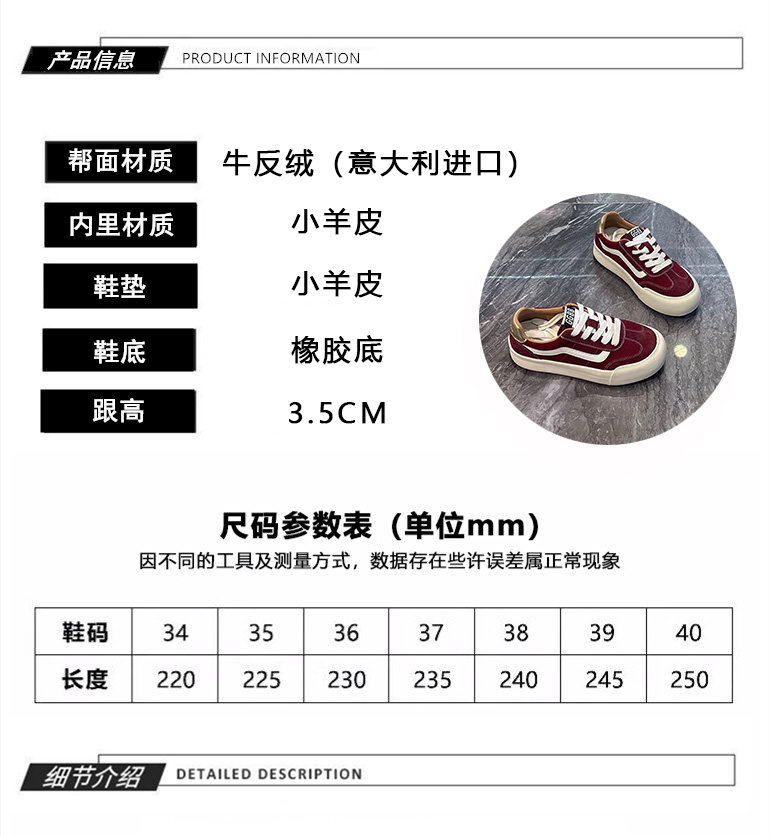 产品信息 PRODUCT INFORMATION

帮面材质 牛反绒（意大利进口）

内里材质 小羊皮

鞋垫 小羊皮

鞋底 橡胶底

跟高 3.5CM

尺码参数表（单位mm）

因不同的工具及测量方式，数据存在些许误差属正常现象

| 鞋码 | 34 | 35 | 36 | 37 | 38 | 39 | 40 |
|---|---|---|---|---|---|---|---|
| 长度 | 220 | 225 | 230 | 235 | 240 | 245 | 250 |

细节介绍 DETAILED DESCRIPTION